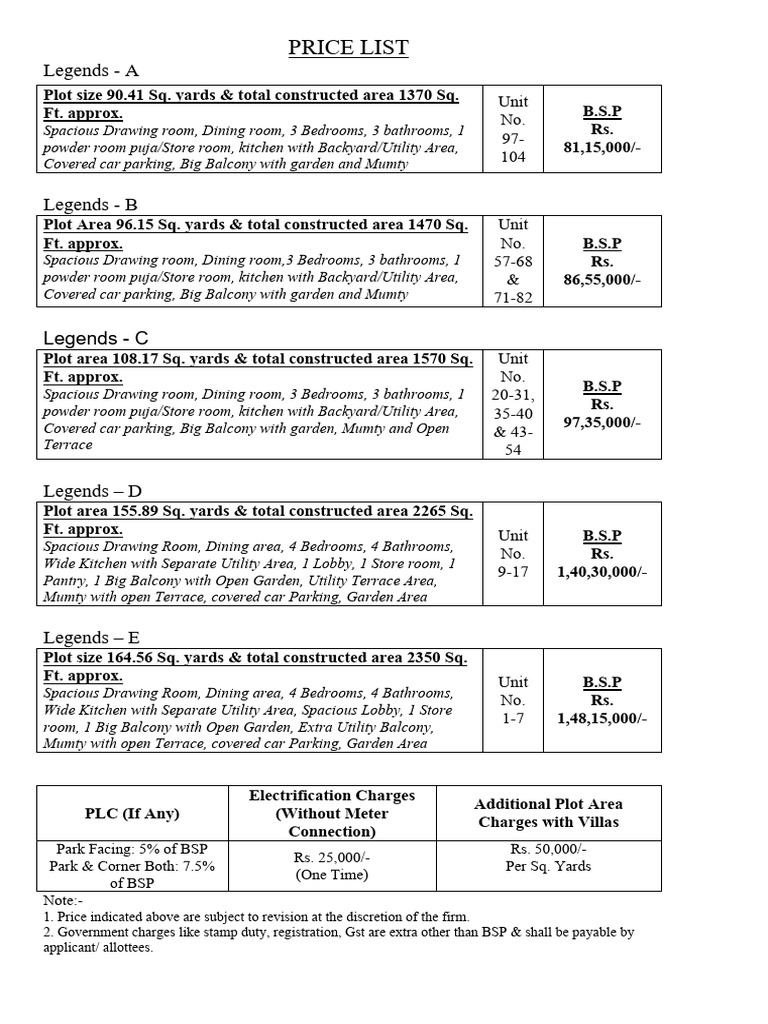 PRICE LIST

Legends - A

| Plot size 90.41 Sq. yards & total constructed area 1370 Sq. Ft. approx. Spacious Drawing room, Dining room, 3 Bedrooms, 3 bathrooms, 1 powder room puja/Store room, kitchen with Backyard/Utility Area, Covered car parking, Big Balcony with garden and Mumty | Unit No. 97-104 | B.S.P Rs. 81,15,000/- |
|---|---|---|

Legends - B

| Plot Area 96.15 Sq. yards & total constructed area 1470 Sq. Ft. approx. Spacious Drawing room, Dining room,3 Bedrooms, 3 bathrooms, 1 powder room puja/Store room, kitchen with Backyard/Utility Area, Covered car parking, Big Balcony with garden and Mumty | Unit No. 57-68 & 71-82 | B.S.P Rs. 86,55,000/- |
|---|---|---|

Legends - C

| Plot area 108.17 Sq. yards & total constructed area 1570 Sq. Ft. approx. Spacious Drawing room, Dining room, 3 Bedrooms, 3 bathrooms, 1 powder room puja/Store room, kitchen with Backyard/Utility Area, Covered car parking, Big Balcony with garden, Mumty and Open Terrace | Unit No. 20-31, 35-40 & 43-54 | B.S.P Rs. 97,35,000/- |
|---|---|---|

Legends – D

| Plot area 155.89 Sq. yards & total constructed area 2265 Sq. Ft. approx. Spacious Drawing Room, Dining area, 4 Bedrooms, 4 Bathrooms, Wide Kitchen with Separate Utility Area, 1 Lobby, 1 Store room, 1 Pantry, 1 Big Balcony with Open Garden, Utility Terrace Area, Mumty with open Terrace, covered car Parking, Garden Area | Unit No. 9-17 | B.S.P Rs. 1,40,30,000/- |
|---|---|---|

Legends – E

| Plot size 164.56 Sq. yards & total constructed area 2350 Sq. Ft. approx. Spacious Drawing Room, Dining area, 4 Bedrooms, 4 Bathrooms, Wide Kitchen with Separate Utility Area, Spacious Lobby, 1 Store room, 1 Big Balcony with Open Garden, Extra Utility Balcony, Mumty with open Terrace, covered car Parking, Garden Area | Unit No. 1-7 | B.S.P Rs. 1,48,15,000/- |
|---|---|---|

| PLC (If Any) | Electrification Charges (Without Meter Connection) | Additional Plot Area Charges with Villas |
|---|---|---|
| Park Facing: 5% of BSP Park & Corner Both: 7.5% of BSP | Rs. 25,000/- (One Time) | Rs. 50,000/- Per Sq. Yards |

Note:-
1. Price indicated above are subject to revision at the discretion of the firm.
2. Government charges like stamp duty, registration, Gst are extra other than BSP & shall be payable by applicant/ allottees.